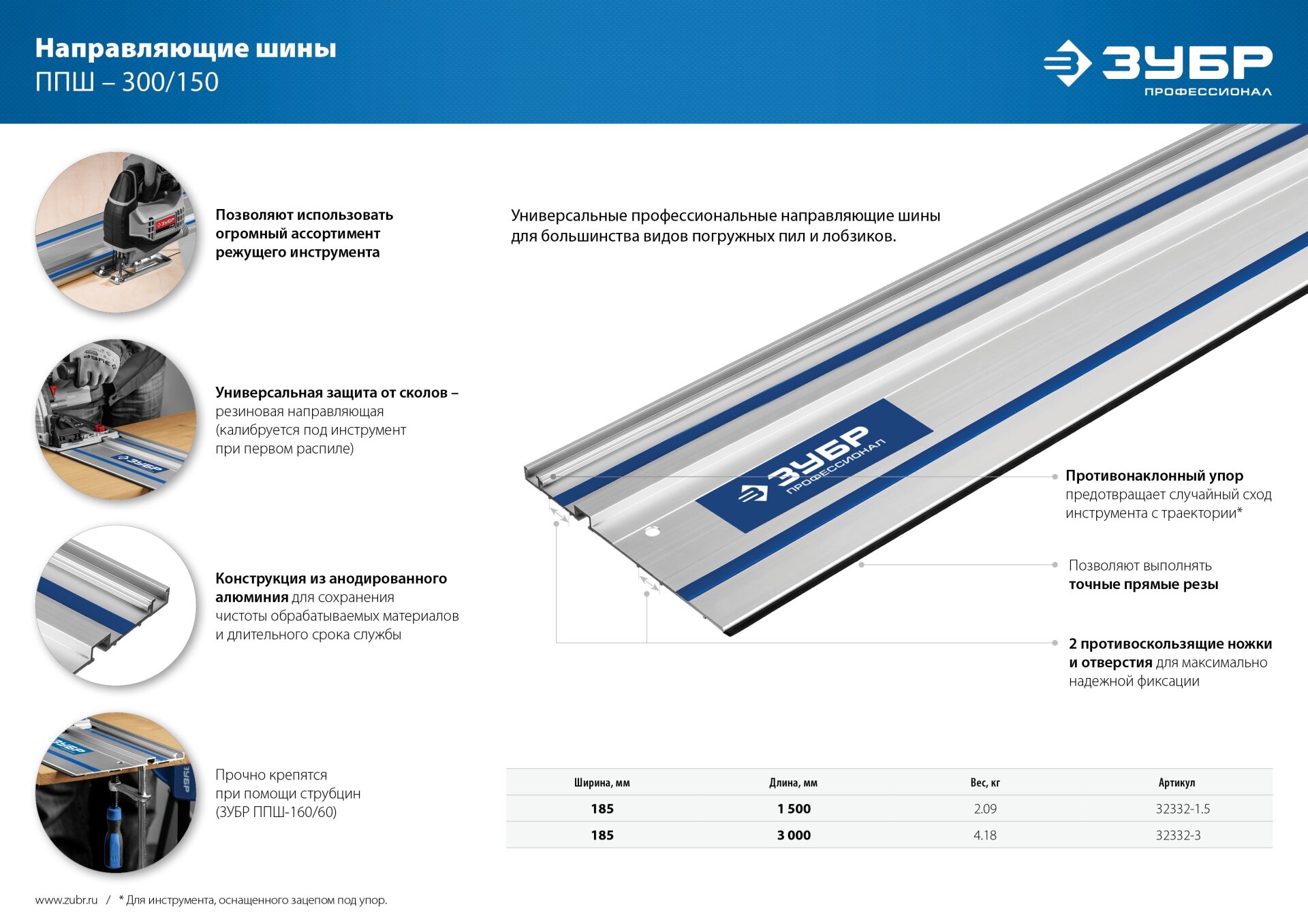 Направляющие шины
ППШ – 300/150

ЗУБР
ПРОФЕССИОНАЛ

Позволяют использовать огромный ассортимент режущего инструмента

Универсальная защита от сколов – резиновая направляющая (калибруется под инструмент при первом распиле)

Конструкция из анодированного алюминия для сохранения чистоты обрабатываемых материалов и длительного срока службы

Прочно крепятся при помощи струбцин (ЗУБР ППШ-160/60)

Универсальные профессиональные направляющие шины для большинства видов погружных пил и лобзиков.

ЗУБР
ПРОФЕССИОНАЛ

Противонаклонный упор предотвращает случайный сход инструмента с траектории*

Позволяют выполнять точные прямые резы

2 противоскользящие ножки и отверстия для максимально надежной фиксации

| Ширина, мм | Длина, мм | Вес, кг | Артикул |
|---|---|---|---|
| 185 | 1 500 | 2.09 | 32332-1.5 |
| 185 | 3 000 | 4.18 | 32332-3 |

www.zubr.ru / * Для инструмента, оснащенного зацепом под упор.